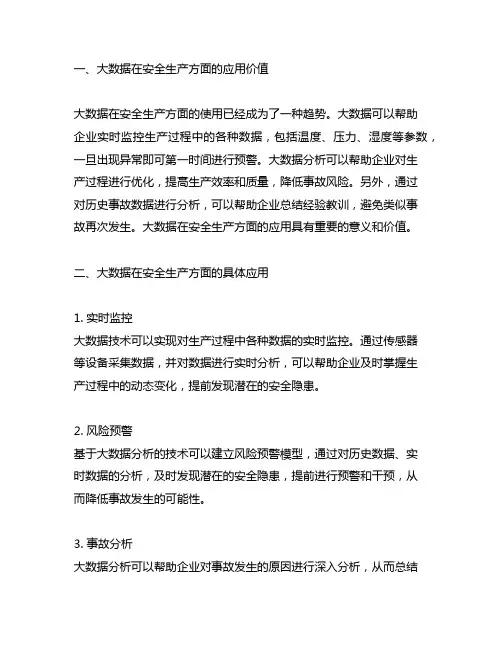 一、大数据在安全生产方面的应用价值

大数据在安全生产方面的使用已经成为了一种趋势。大数据可以帮助企业实时监控生产过程中的各种数据，包括温度、压力、湿度等参数，一旦出现异常即可第一时间进行预警。大数据分析可以帮助企业对生产过程进行优化，提高生产效率和质量，降低事故风险。另外，通过对历史事故数据进行分析，可以帮助企业总结经验教训，避免类似事故再次发生。大数据在安全生产方面的应用具有重要的意义和价值。

二、大数据在安全生产方面的具体应用

1. 实时监控
大数据技术可以实现对生产过程中各种数据的实时监控。通过传感器等设备采集数据，并对数据进行实时分析，可以帮助企业及时掌握生产过程中的动态变化，提前发现潜在的安全隐患。

2. 风险预警
基于大数据分析的技术可以建立风险预警模型，通过对历史数据、实时数据的分析，及时发现潜在的安全隐患，提前进行预警和干预，从而降低事故发生的可能性。

3. 事故分析
大数据分析可以帮助企业对事故发生的原因进行深入分析，从而总结